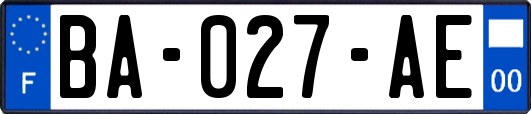 F
BA-027-AE
00